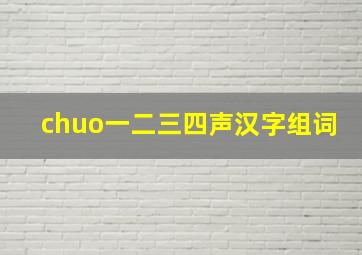 chuo一二三四声汉字组词